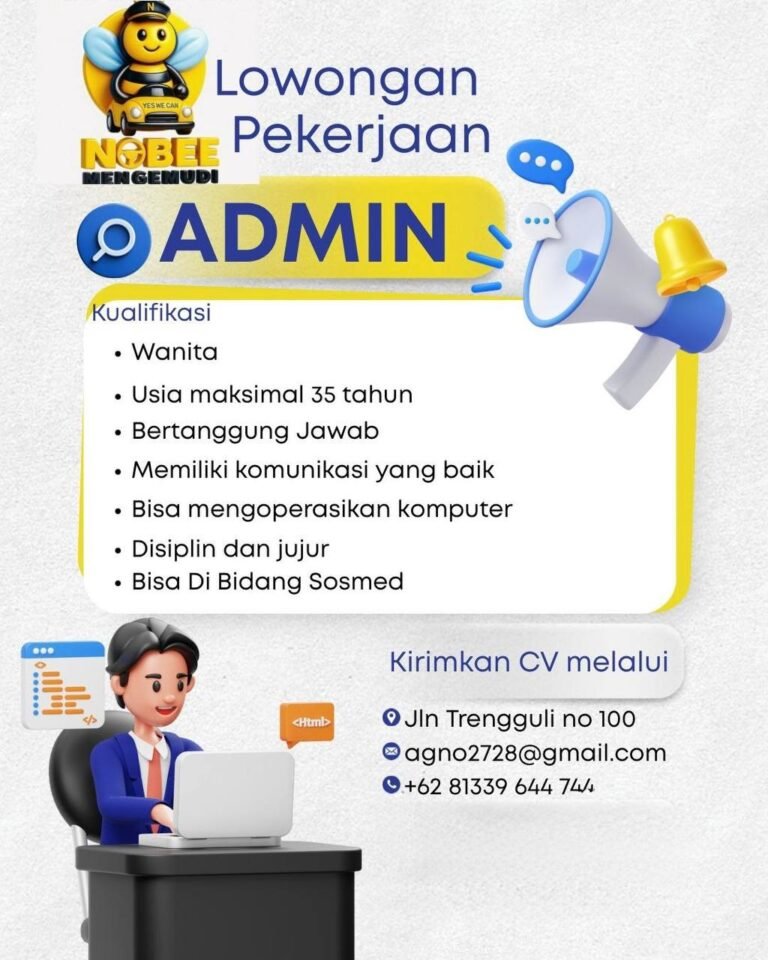 YES WE CAN
NOBEE
MENGEMUDI

Lowongan Pekerjaan

ADMIN

Kualifikasi
• Wanita
• Usia maksimal 35 tahun
• Bertanggung Jawab
• Memiliki komunikasi yang baik
• Bisa mengoperasikan komputer
• Disiplin dan jujur
• Bisa Di Bidang Sosmed

<Html>

Kirimkan CV melalui
Jln Trengguli no 100
agno2728@gmail.com
+62 81339 644 744